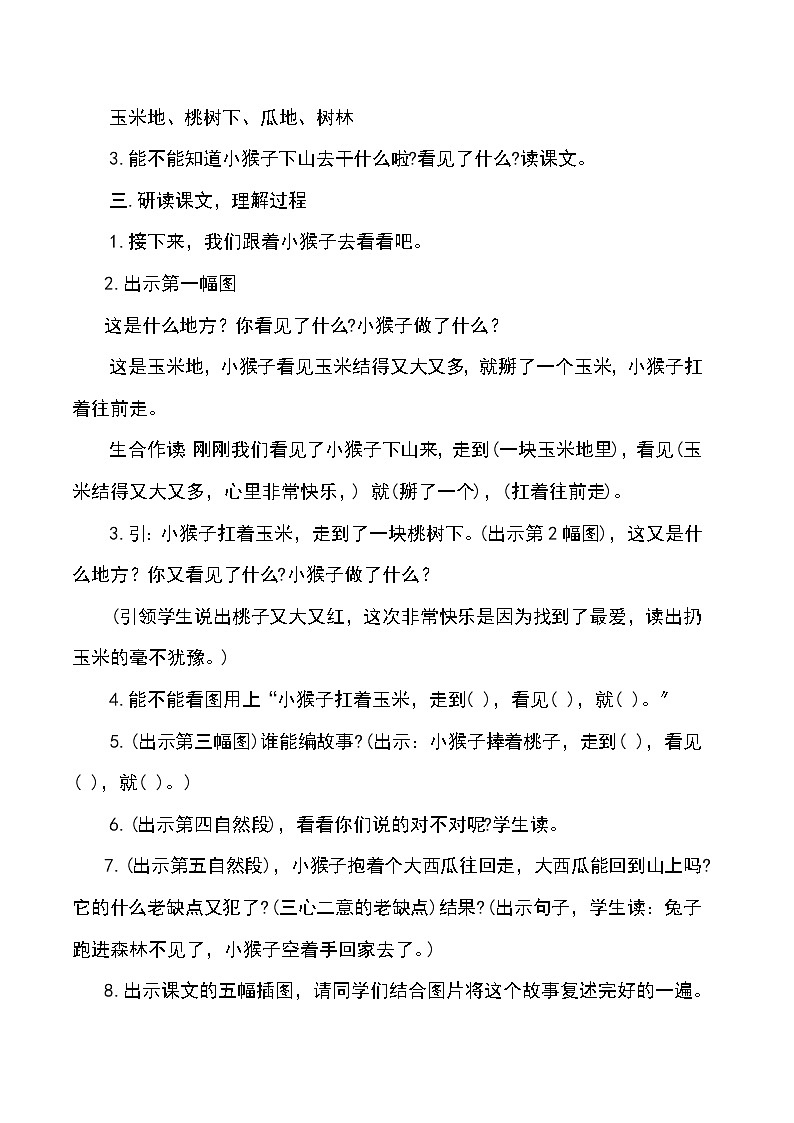 玉米地、桃树下、瓜地、树林

3.能不能知道小猴子下山去干什么啦?看见了什么?读课文。

三.研读课文，理解过程

1.接下来，我们跟着小猴子去看看吧。

2.出示第一幅图

这是什么地方？你看见了什么?小猴子做了什么？

这是玉米地，小猴子看见玉米结得又大又多，就掰了一个玉米，小猴子扛着往前走。

生合作读 刚刚我们看见了小猴子下山来，走到(一块玉米地里)，看见(玉米结得又大又多，心里非常快乐，) 就(掰了一个)，(扛着往前走)。

3.引：小猴子扛着玉米，走到了一块桃树下。(出示第2幅图)，这又是什么地方？你又看见了什么?小猴子做了什么？

(引领学生说出桃子又大又红，这次非常快乐是因为找到了最爱，读出扔玉米的毫不犹豫。)

4.能不能看图用上“小猴子扛着玉米，走到( )，看见( )，就( )。”

5.(出示第三幅图)谁能编故事?(出示：小猴子捧着桃子，走到( )，看见( )，就( )。)

6.(出示第四自然段)，看看你们说的对不对呢?学生读。

7.(出示第五自然段)，小猴子抱着个大西瓜往回走，大西瓜能回到山上吗?它的什么老缺点又犯了?(三心二意的老缺点)结果?(出示句子，学生读：兔子跑进森林不见了，小猴子空着手回家去了。)

8.出示课文的五幅插图，请同学们结合图片将这个故事复述完好的一遍。